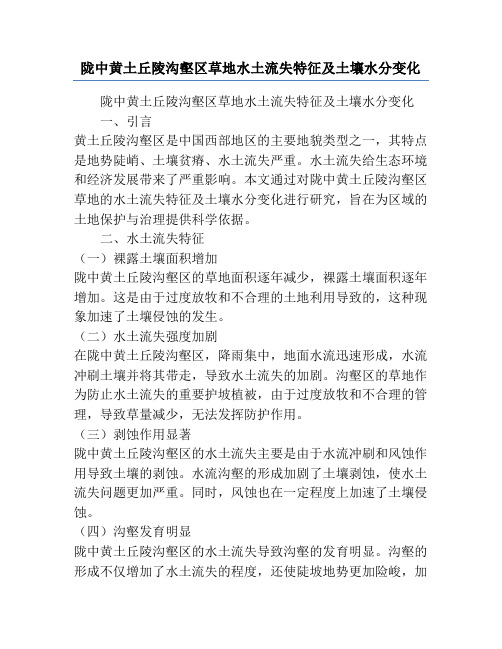 陇中黄土丘陵沟壑区草地水土流失特征及土壤水分变化

陇中黄土丘陵沟壑区草地水土流失特征及土壤水分变化

一、引言

黄土丘陵沟壑区是中国西部地区的主要地貌类型之一，其特点是地势陡峭、土壤贫瘠、水土流失严重。水土流失给生态环境和经济发展带来了严重影响。本文通过对陇中黄土丘陵沟壑区草地的水土流失特征及土壤水分变化进行研究，旨在为区域的土地保护与治理提供科学依据。

二、水土流失特征

（一）裸露土壤面积增加

陇中黄土丘陵沟壑区的草地面积逐年减少，裸露土壤面积逐年增加。这是由于过度放牧和不合理的土地利用导致的，这种现象加速了土壤侵蚀的发生。

（二）水土流失强度加剧

在陇中黄土丘陵沟壑区，降雨集中，地面水流迅速形成，水流冲刷土壤并将其带走，导致水土流失的加剧。沟壑区的草地作为防止水土流失的重要护坡植被，由于过度放牧和不合理的管理，导致草量减少，无法发挥防护作用。

（三）剥蚀作用显著

陇中黄土丘陵沟壑区的水土流失主要是由于水流冲刷和风蚀作用导致土壤的剥蚀。水流沟壑的形成加剧了土壤剥蚀，使水土流失问题更加严重。同时，风蚀也在一定程度上加速了土壤侵蚀。

（四）沟壑发育明显

陇中黄土丘陵沟壑区的水土流失导致沟壑的发育明显。沟壑的形成不仅增加了水土流失的程度，还使陡坡地势更加险峻，加